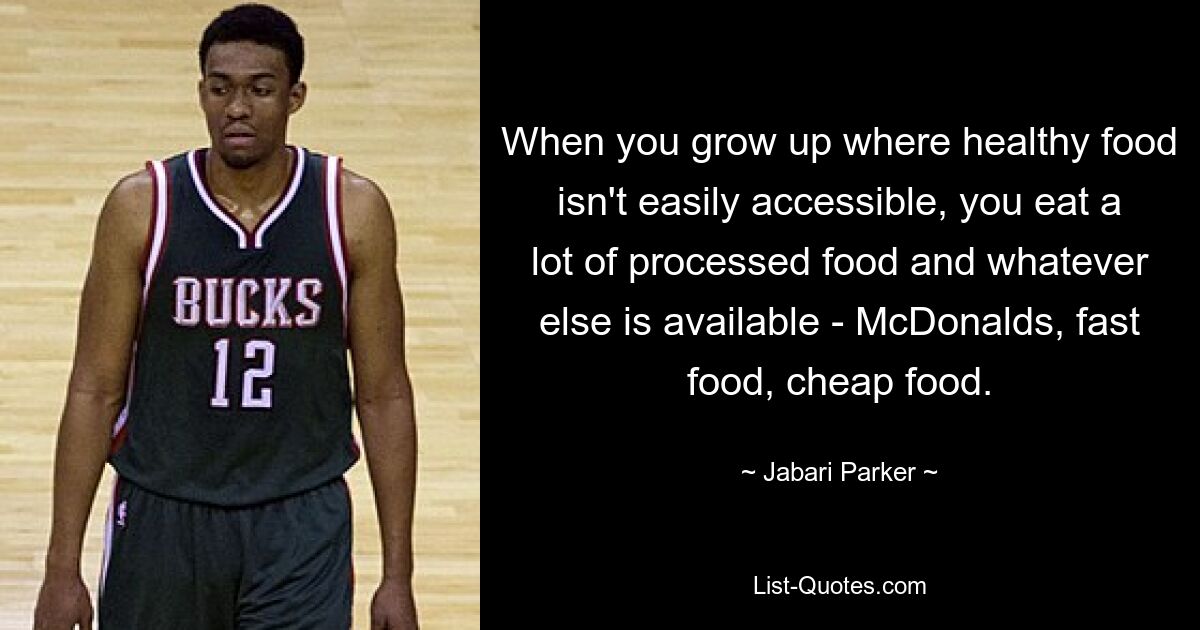 BUCKS
12

When you grow up where healthy food isn't easily accessible, you eat a lot of processed food and whatever else is available - McDonalds, fast food, cheap food.

~ Jabari Parker ~

List-Quotes.com